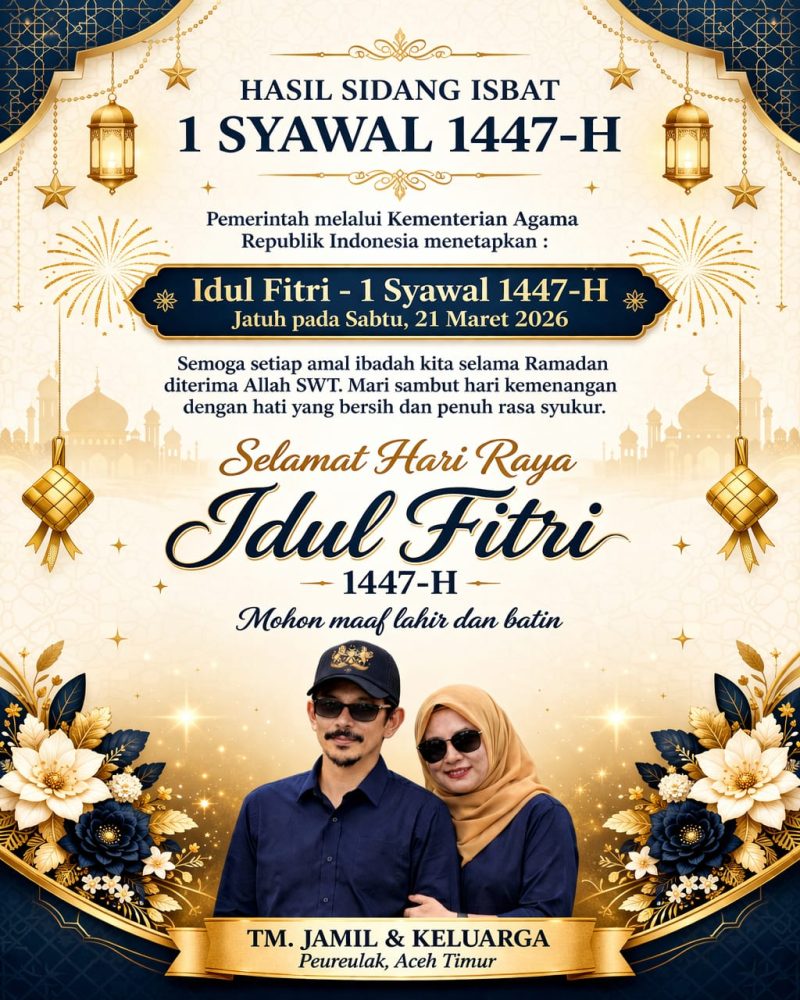 HASIL SIDANG ISBAT
1 SYAWAL 1447-H

Pemerintah melalui Kementerian Agama Republik Indonesia menetapkan :

Idul Fitri - 1 Syawal 1447-H
Jatuh pada Sabtu, 21 Maret 2026

Semoga setiap amal ibadah kita selama Ramadan diterima Allah SWT. Mari sambut hari kemenangan dengan hati yang bersih dan penuh rasa syukur.

Selamat Hari Raya
Idul Fitri
1447-H
Mohon maaf lahir dan batin

TM. JAMIL & KELUARGA
Peureulak, Aceh Timur